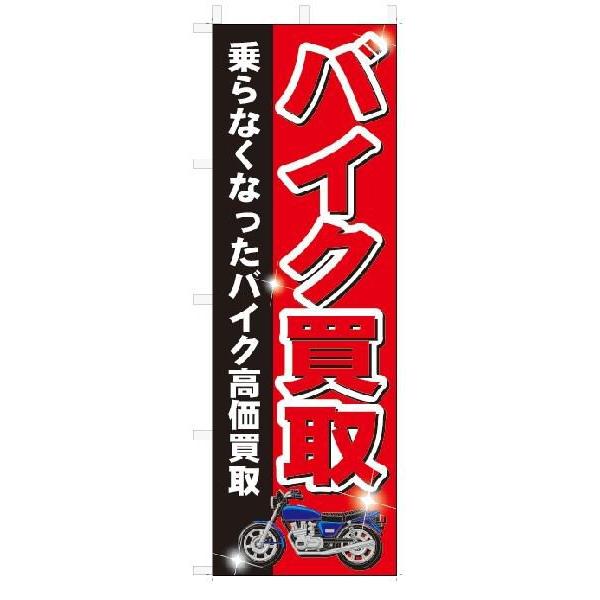 バイク買取

乗らなくなったバイク高価買取